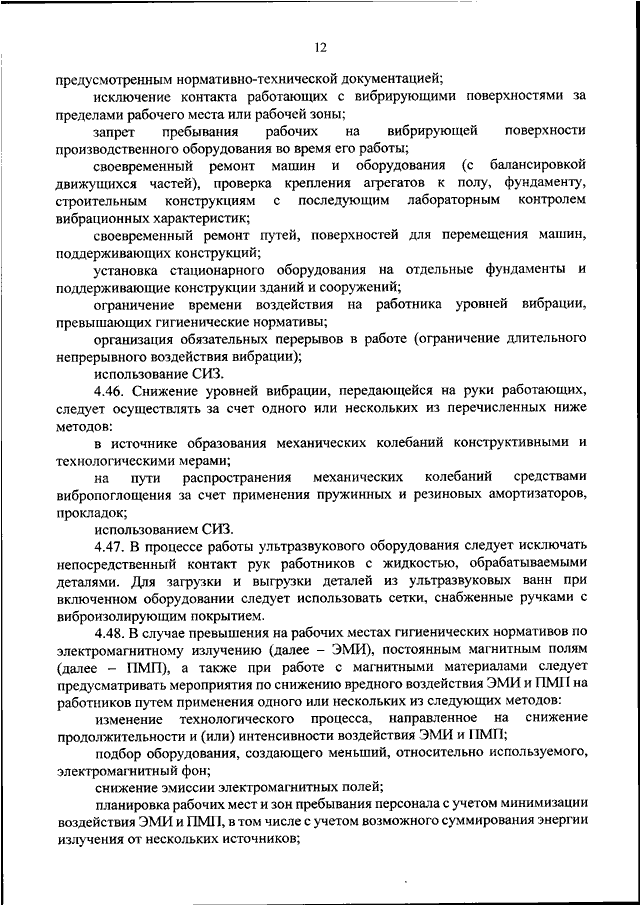 12

предусмотренным нормативно-технической документацией;

исключение контакта работающих с вибрирующими поверхностями за пределами рабочего места или рабочей зоны;

запрет пребывания рабочих на вибрирующей поверхности производственного оборудования во время его работы;

своевременный ремонт машин и оборудования (с балансировкой движущихся частей), проверка крепления агрегатов к полу, фундаменту, строительным конструкциям с последующим лабораторным контролем вибрационных характеристик;

своевременный ремонт путей, поверхностей для перемещения машин, поддерживающих конструкций;

установка стационарного оборудования на отдельные фундаменты и поддерживающие конструкции зданий и сооружений;

ограничение времени воздействия на работника уровней вибрации, превышающих гигиенические нормативы;

организация обязательных перерывов в работе (ограничение длительного непрерывного воздействия вибрации);

использование СИЗ.

4.46. Снижение уровней вибрации, передающейся на руки работающих, следует осуществлять за счет одного или нескольких из перечисленных ниже методов:

в источнике образования механических колебаний конструктивными и технологическими мерами;

на пути распространения механических колебаний средствами вибропоглощения за счет применения пружинных и резиновых амортизаторов, прокладок;

использованием СИЗ.

4.47. В процессе работы ультразвукового оборудования следует исключать непосредственный контакт рук работников с жидкостью, обрабатываемыми деталями. Для загрузки и выгрузки деталей из ультразвуковых ванн при включенном оборудовании следует использовать сетки, снабженные ручками с виброизолирующим покрытием.

4.48. В случае превышения на рабочих местах гигиенических нормативов по электромагнитному излучению (далее – ЭМИ), постоянным магнитным полям (далее – ПМП), а также при работе с магнитными материалами следует предусматривать мероприятия по снижению вредного воздействия ЭМИ и ПМП на работников путем применения одного или нескольких из следующих методов:

изменение технологического процесса, направленное на снижение продолжительности и (или) интенсивности воздействия ЭМИ и ПМП;

подбор оборудования, создающего меньший, относительно используемого, электромагнитный фон;

снижение эмиссии электромагнитных полей;

планировка рабочих мест и зон пребывания персонала с учетом минимизации воздействия ЭМИ и ПМП, в том числе с учетом возможного суммирования энергии излучения от нескольких источников;